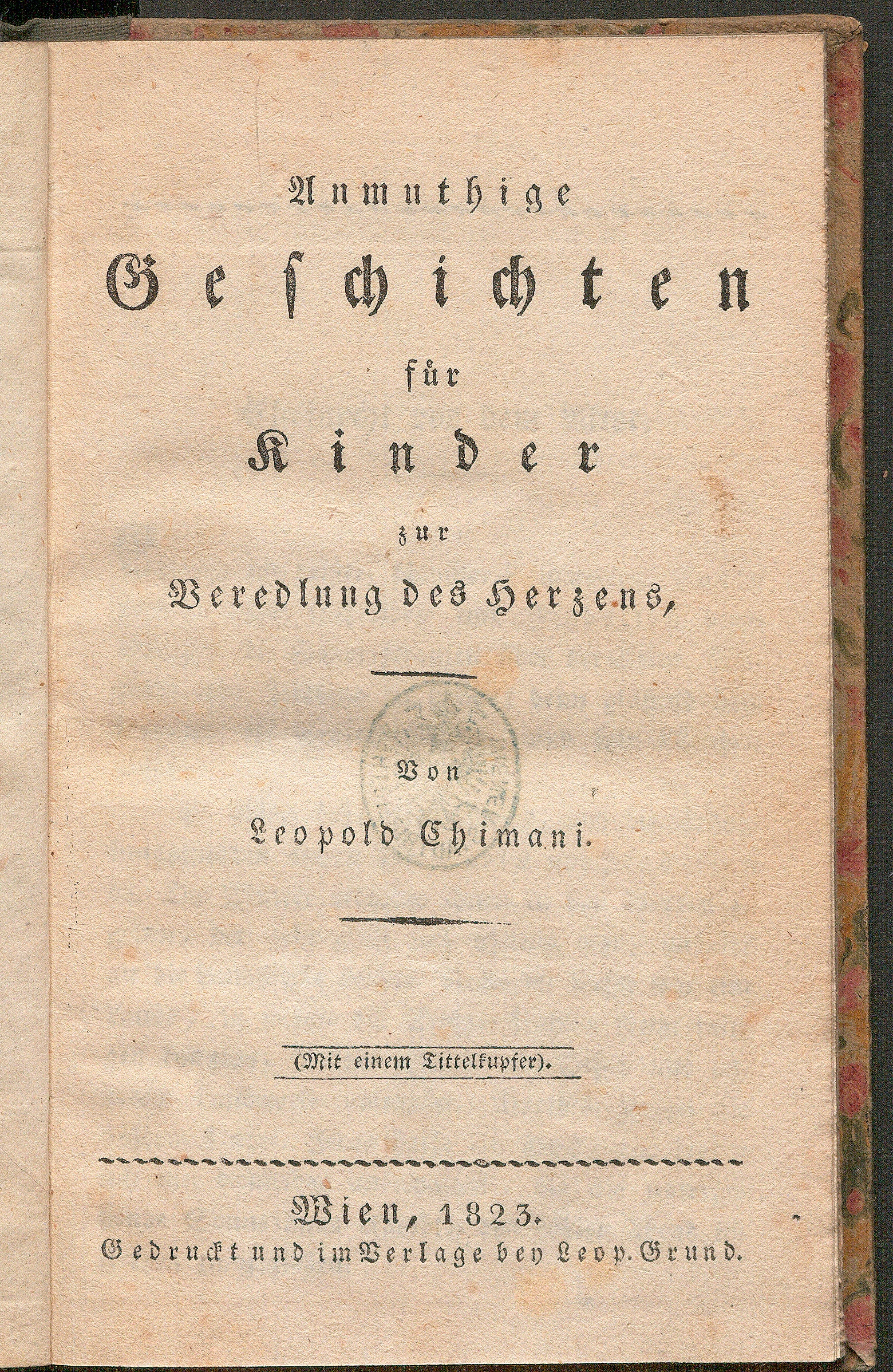 Anmuthige

Geschichten

für

Kinder

zur

Veredlung des Herzens,

Von

Leopold Chimani.

(Mit einem Tittelkupfer).

Wien, 1823.

Gedruckt und im Verlage bey Leop. Grund.